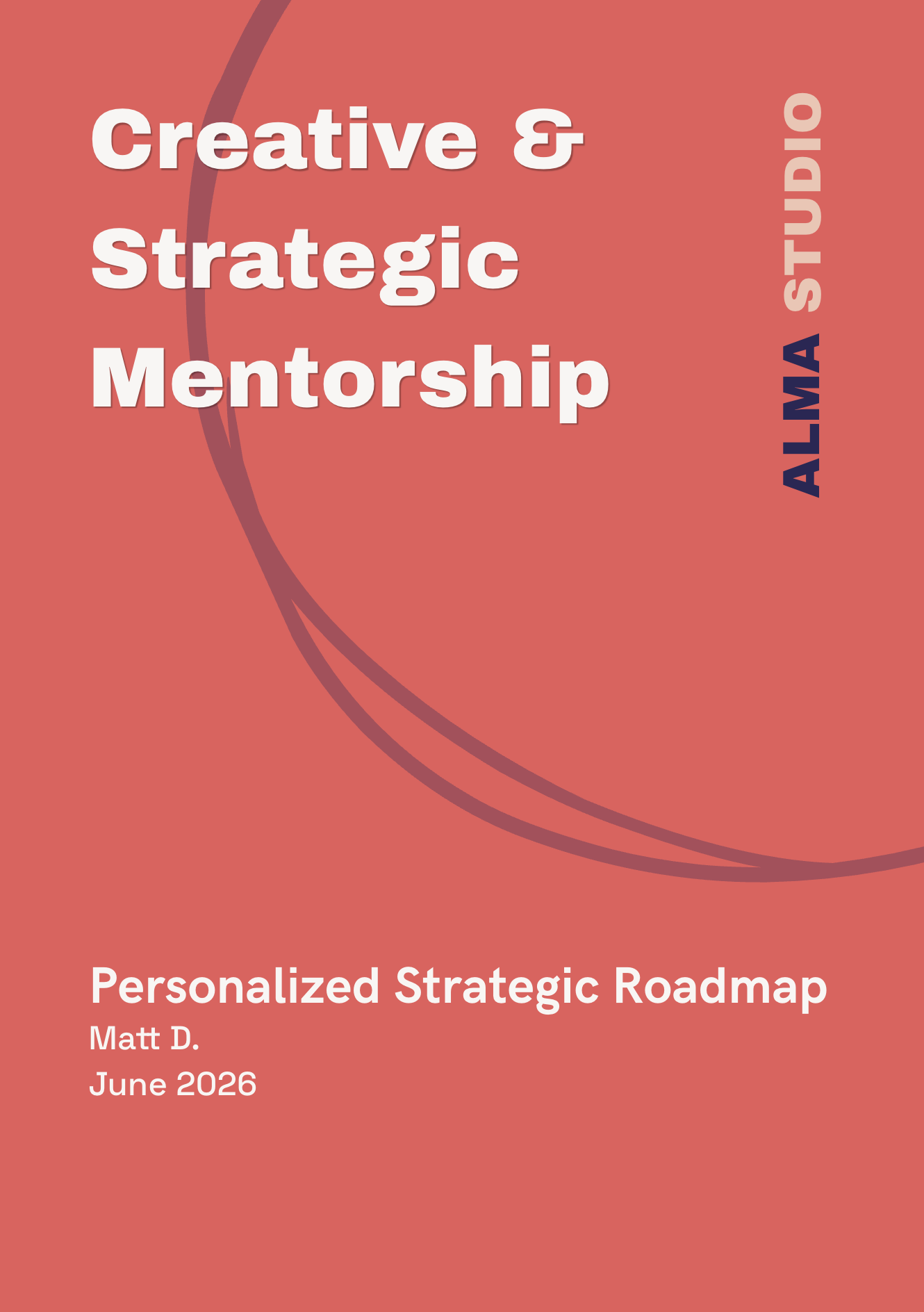 Creative &
Strategic
Mentorship

ALMA STUDIO

Personalized Strategic Roadmap
Matt D.
June 2026